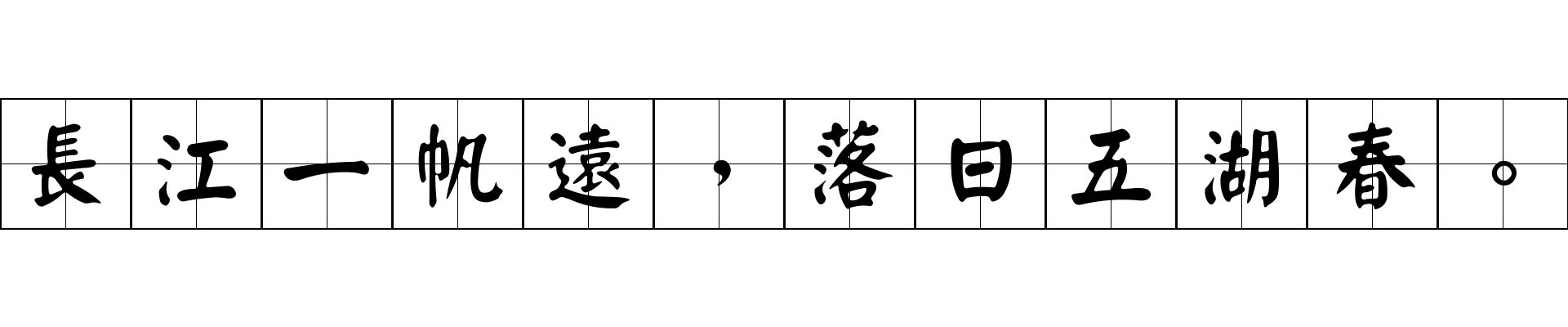 長江一帆遠，落日五湖春。